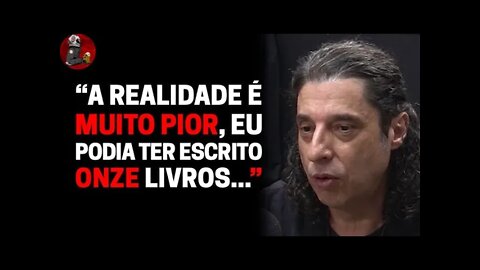 “A REALIDADE É MUITO PIOR, EU PODIA TER ESCRITO ONZE LIVROS...”